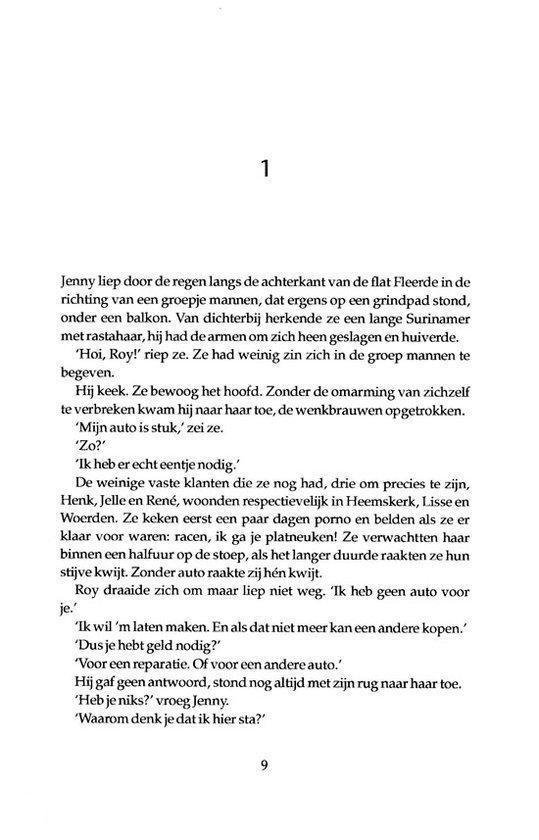 1

Jenny liep door de regen langs de achterkant van de flat Fleerde in de richting van een groepje mannen, dat ergens op een grindpad stond, onder een balkon. Van dichterbij herkende ze een lange Surinamer met rastahaar, hij had de armen om zich heen geslagen en huiverde.

'Hoi, Roy!' riep ze. Ze had weinig zin zich in de groep mannen te begeven.

Hij keek. Ze bewoog het hoofd. Zonder de omarming van zichzelf te verbreken kwam hij naar haar toe, de wenkbrauwen opgetrokken.

'Mijn auto is stuk,' zei ze.

'Zo?'

'Ik heb er echt eentje nodig.'

De weinige vaste klanten die ze nog had, drie om precies te zijn, Henk, Jelle en René, woonden respectievelijk in Heemskerk, Lisse en Woerden. Ze keken eerst een paar dagen porno en belden als ze er klaar voor waren: racen, ik ga je platneuken! Ze verwachtten haar binnen een halfuur op de stoep, als het langer duurde raakten ze hun stijve kwijt. Zonder auto raakte zij hén kwijt.

Roy draaide zich om maar liep niet weg. 'Ik heb geen auto voor je.'

'Ik wil 'm laten maken. En als dat niet meer kan een andere kopen.'

'Dus je hebt geld nodig?'

'Voor een reparatie. Of voor een andere auto.'

Hij gaf geen antwoord, stond nog altijd met zijn rug naar haar toe.

'Heb je niks?' vroeg Jenny.

'Waarom denk je dat ik hier sta?'

9